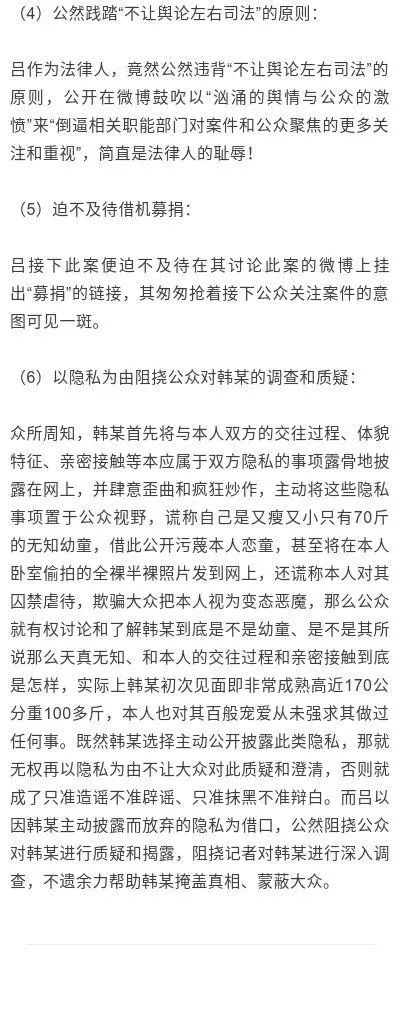 （4）公然践踏“不让舆论左右司法”的原则：

吕作为法律人，竟然公然违背“不让舆论左右司法”的原则，公开在微博鼓吹以“汹涌的舆情与公众的激愤”来“倒逼相关职能部门对案件和公众聚焦的更多关注和重视”，简直是法律人的耻辱！

（5）迫不及待借机募捐：

吕接下此案便迫不及待在其讨论此案的微博上挂出“募捐”的链接，其匆匆抢着接下公众关注案件的意图可见一斑。

（6）以隐私为由阻挠公众对韩某的调查和质疑：

众所周知，韩某首先将与本人双方的交往过程、体貌特征、亲密接触等本应属于双方隐私的事项露骨地披露在网上，并肆意歪曲和疯狂炒作，主动将这些隐私事项置于公众视野，谎称自己是又瘦又小只有70斤的无知幼童，借此公开污蔑本人恋童，甚至将在本人卧室偷拍的全裸半裸照片发到网上，还谎称本人对其囚禁虐待，欺骗大众把本人视为变态恶魔，那么公众就有权讨论和了解韩某到底是不是幼童、是不是其所说那么天真无知、和本人的交往过程和亲密接触到底是怎样，实际上韩某初次见面即非常成熟高近170公分重100多斤，本人也对其百般宠爱从未强求其做过任何事。既然韩某选择主动公开披露此类隐私，那就无权再以隐私为由不让大众对此质疑和澄清，否则就成了只准造谣不准辟谣、只准抹黑不准辩白。而吕以因韩某主动披露而放弃的隐私为借口，公然阻挠公众对韩某进行质疑和揭露，阻挠记者对韩某进行深入调查，不遗余力帮助韩某掩盖真相、蒙蔽大众。